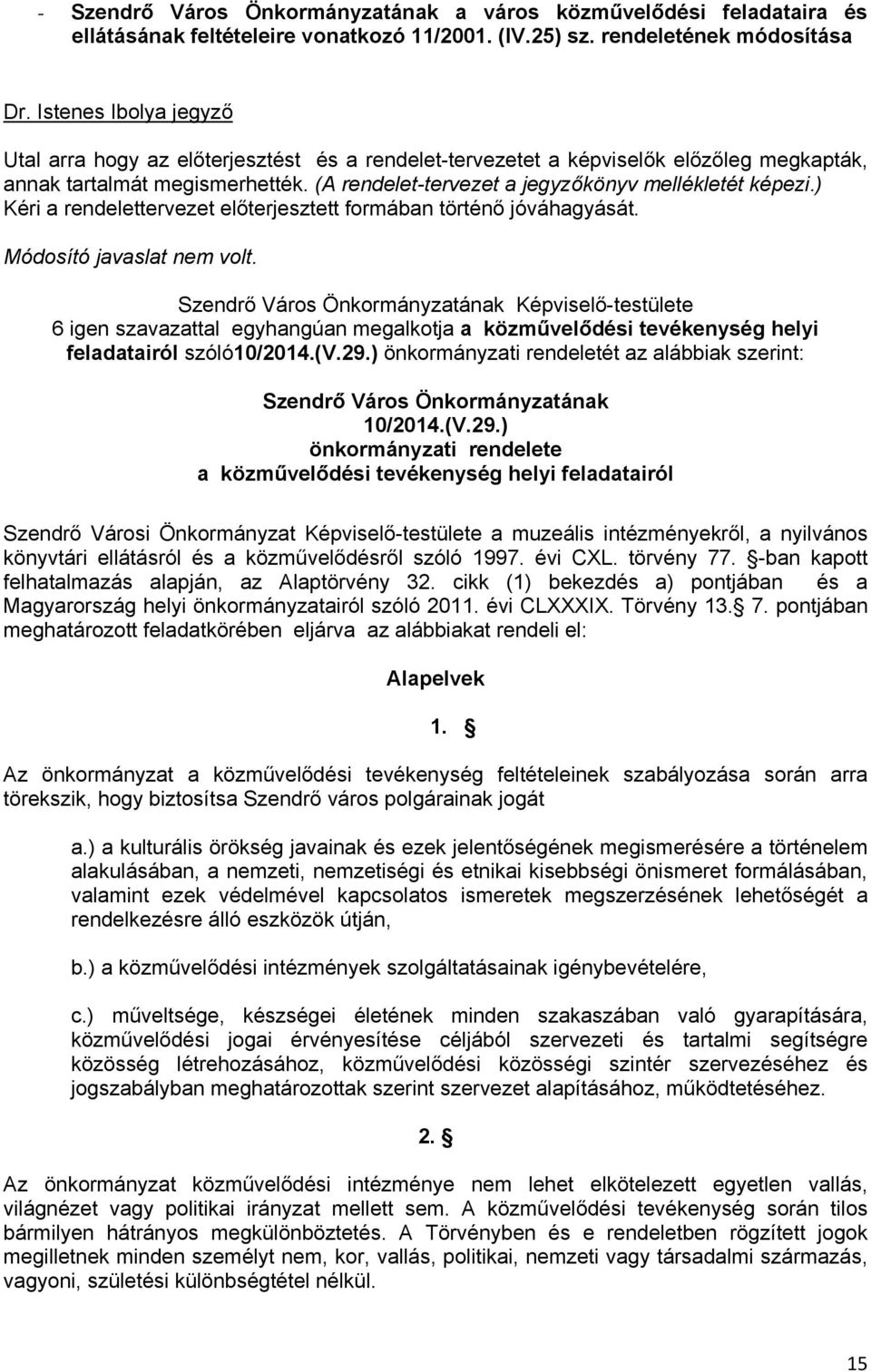 - Szendrő Város Önkormányzatának a város közművelődési feladataira és ellátásának feltételeire vonatkozó 11/2001. (IV.25) sz. rendeletének módosítása

Dr. Istenes Ibolya jegyző

Utal arra hogy az előterjesztést és a rendelet-tervezetet a képviselők előzőleg megkapták, annak tartalmát megismerhették. (A rendelet-tervezet a jegyzőkönyv mellékletét képezi.) Kéri a rendelettervezet előterjesztett formában történő jóváhagyását.

Módosító javaslat nem volt.

Szendrő Város Önkormányzatának Képviselő-testülete 6 igen szavazattal egyhangúan megalkotja a közművelődési tevékenység helyi feladatairól szóló10/2014.(V.29.) önkormányzati rendeletét az alábbiak szerint:

Szendrő Város Önkormányzatának
10/2014.(V.29.)
önkormányzati rendelete
a közművelődési tevékenység helyi feladatairól

Szendrő Városi Önkormányzat Képviselő-testülete a muzeális intézményekről, a nyilvános könyvtári ellátásról és a közművelődésről szóló 1997. évi CXL. törvény 77. §-ban kapott felhatalmazás alapján, az Alaptörvény 32. cikk (1) bekezdés a) pontjában és a Magyarország helyi önkormányzatairól szóló 2011. évi CLXXXIX. Törvény 13.§ 7. pontjában meghatározott feladatkörében eljárva az alábbiakat rendeli el:

Alapelvek

1. §

Az önkormányzat a közművelődési tevékenység feltételeinek szabályozása során arra törekszik, hogy biztosítsa Szendrő város polgárainak jogát

a.) a kulturális örökség javainak és ezek jelentőségének megismerésére a történelem alakulásában, a nemzeti, nemzetiségi és etnikai kisebbségi önismeret formálásában, valamint ezek védelmével kapcsolatos ismeretek megszerzésének lehetőségét a rendelkezésre álló eszközök útján,

b.) a közművelődési intézmények szolgáltatásainak igénybevételére,

c.) műveltsége, készségei életének minden szakaszában való gyarapítására, közművelődési jogai érvényesítése céljából szervezeti és tartalmi segítségre közösség létrehozásához, közművelődési közösségi szintér szervezéséhez és jogszabályban meghatározottak szerint szervezet alapításához, működtetéséhez.

2. §

Az önkormányzat közművelődési intézménye nem lehet elkötelezett egyetlen vallás, világnézet vagy politikai irányzat mellett sem. A közművelődési tevékenység során tilos bármilyen hátrányos megkülönböztetés. A Törvényben és e rendeletben rögzített jogok megilletnek minden személyt nem, kor, vallás, politikai, nemzeti vagy társadalmi származás, vagyoni, születési különbségtétel nélkül.

15